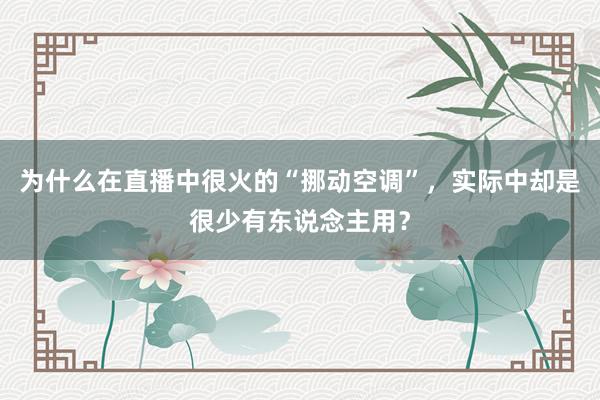 为什么在直播中很火的“挪动空调”，实际中却是很少有东说念主用？